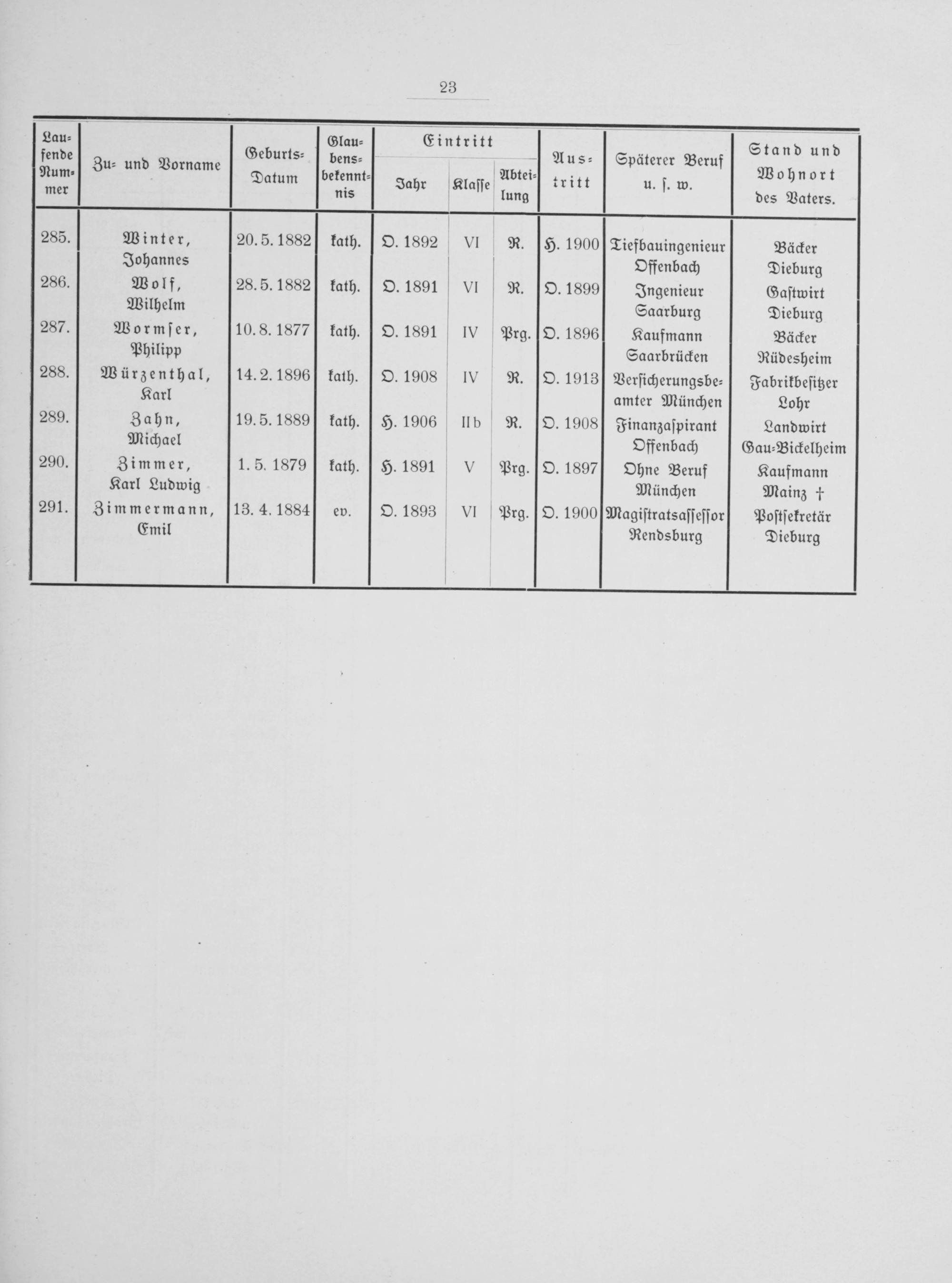 23

| Laufende Nummer | Zu- und Vorname | Geburts-Datum | Glaubensbekenntnis | Eintritt Jahr | Eintritt Klasse | Eintritt Abteilung | Austritt | Späterer Beruf u. s. w. | Stand und Wohnort des Vaters. |
|---|---|---|---|---|---|---|---|---|---|
| 285. | Winter, Johannes | 20. 5. 1882 | kath. | O. 1892 | VI | R. | H. 1900 | Tiefbauingenieur Offenbach | Bäcker Dieburg |
| 286. | Wolf, Wilhelm | 28. 5. 1882 | kath. | O. 1891 | VI | R. | O. 1899 | Ingenieur Saarburg | Gastwirt Dieburg |
| 287. | Wormser, Philipp | 10. 8. 1877 | kath. | O. 1891 | IV | Prg. | O. 1896 | Kaufmann Saarbrücken | Bäcker Rüdesheim |
| 288. | Würzenthal, Karl | 14. 2. 1896 | kath. | O. 1908 | IV | R. | O. 1913 | Versicherungsbeamter München | Fabrikbesitzer Lohr |
| 289. | Zahn, Michael | 19. 5. 1889 | kath. | H. 1906 | II b | R. | O. 1908 | Finanzaspirant Offenbach | Landwirt Gau-Bickelheim |
| 290. | Zimmer, Karl Ludwig | 1. 5. 1879 | kath. | H. 1891 | V | Prg. | O. 1897 | Ohne Beruf München | Kaufmann Mainz † |
| 291. | Zimmermann, Emil | 13. 4. 1884 | ev. | O. 1893 | VI | Prg. | O. 1900 | Magistratsassessor Rendsburg | Postsekretär Dieburg |